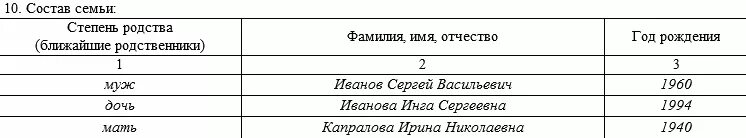 10. Состав семьи:

| Степень родства (ближайшие родственники) | Фамилия, имя, отчество | Год рождения |
|---|---|---|
| 1 | 2 | 3 |
| муж | Иванов Сергей Васильевич | 1960 |
| дочь | Иванова Инга Сергеевна | 1994 |
| мать | Капралова Ирина Николаевна | 1940 |